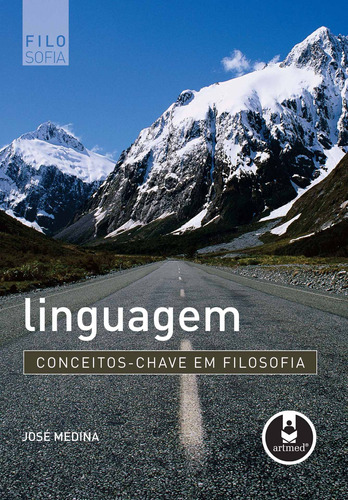 FILO
SOFIA

linguagem

CONCEITOS-CHAVE EM FILOSOFIA

JOSÉ MEDINA

artmed®